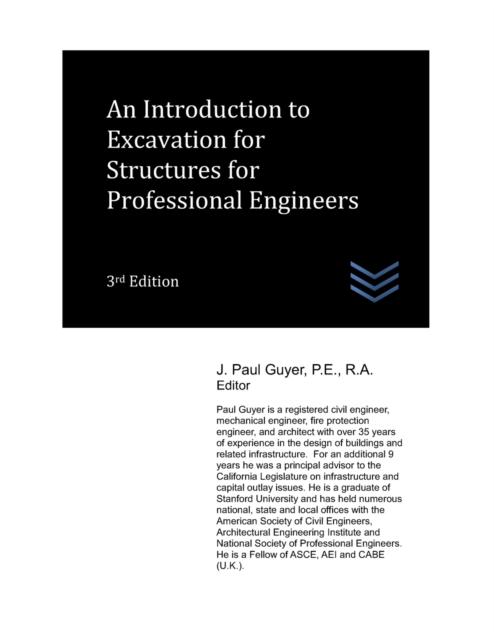 An Introduction to Excavation for Structures for Professional Engineers

3rd Edition

J. Paul Guyer, P.E., R.A.
Editor

Paul Guyer is a registered civil engineer, mechanical engineer, fire protection engineer, and architect with over 35 years of experience in the design of buildings and related infrastructure. For an additional 9 years he was a principal advisor to the California Legislature on infrastructure and capital outlay issues. He is a graduate of Stanford University and has held numerous national, state and local offices with the American Society of Civil Engineers, Architectural Engineering Institute and National Society of Professional Engineers. He is a Fellow of ASCE, AEI and CABE (U.K.).